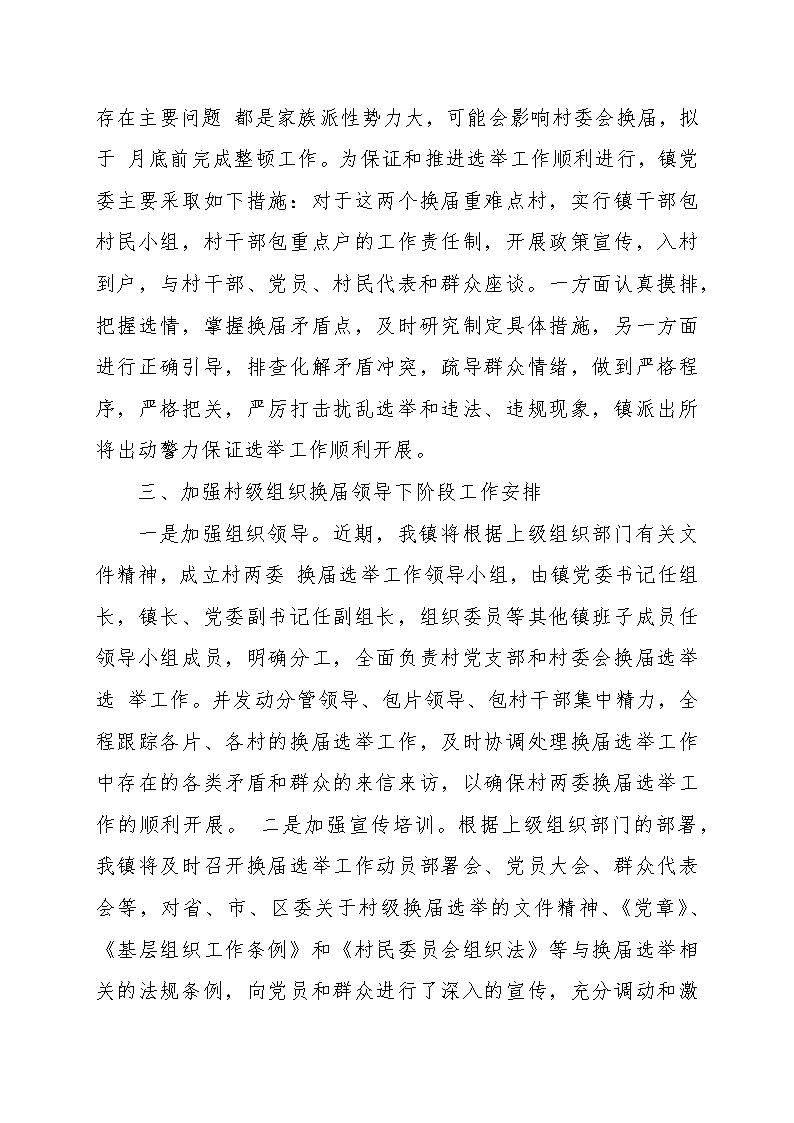 存在主要问题 都是家族派性势力大，可能会影响村委会换届，拟于 月底前完成整顿工作。为保证和推进选举工作顺利进行，镇党委主要采取如下措施：对于这两个换届重难点村，实行镇干部包村民小组，村干部包重点户的工作责任制，开展政策宣传，入村到户，与村干部、党员、村民代表和群众座谈。一方面认真摸排，把握选情，掌握换届矛盾点，及时研究制定具体措施，另一方面进行正确引导，排查化解矛盾冲突，疏导群众情绪，做到严格程序，严格把关，严厉打击扰乱选举和违法、违规现象，镇派出所将出动警力保证选举工作顺利开展。

三、加强村级组织换届领导下阶段工作安排

一是加强组织领导。近期，我镇将根据上级组织部门有关文件精神，成立村两委 换届选举工作领导小组，由镇党委书记任组长，镇长、党委副书记任副组长，组织委员等其他镇班子成员任领导小组成员，明确分工，全面负责村党支部和村委会换届选举选 举工作。并发动分管领导、包片领导、包村干部集中精力，全程跟踪各片、各村的换届选举工作，及时协调处理换届选举工作中存在的各类矛盾和群众的来信来访，以确保村两委换届选举工作的顺利开展。 二是加强宣传培训。根据上级组织部门的部署，我镇将及时召开换届选举工作动员部署会、党员大会、群众代表会等，对省、市、区委关于村级换届选举的文件精神、《党章》、《基层组织工作条例》和《村民委员会组织法》等与换届选举相关的法规条例，向党员和群众进行了深入的宣传，充分调动和激